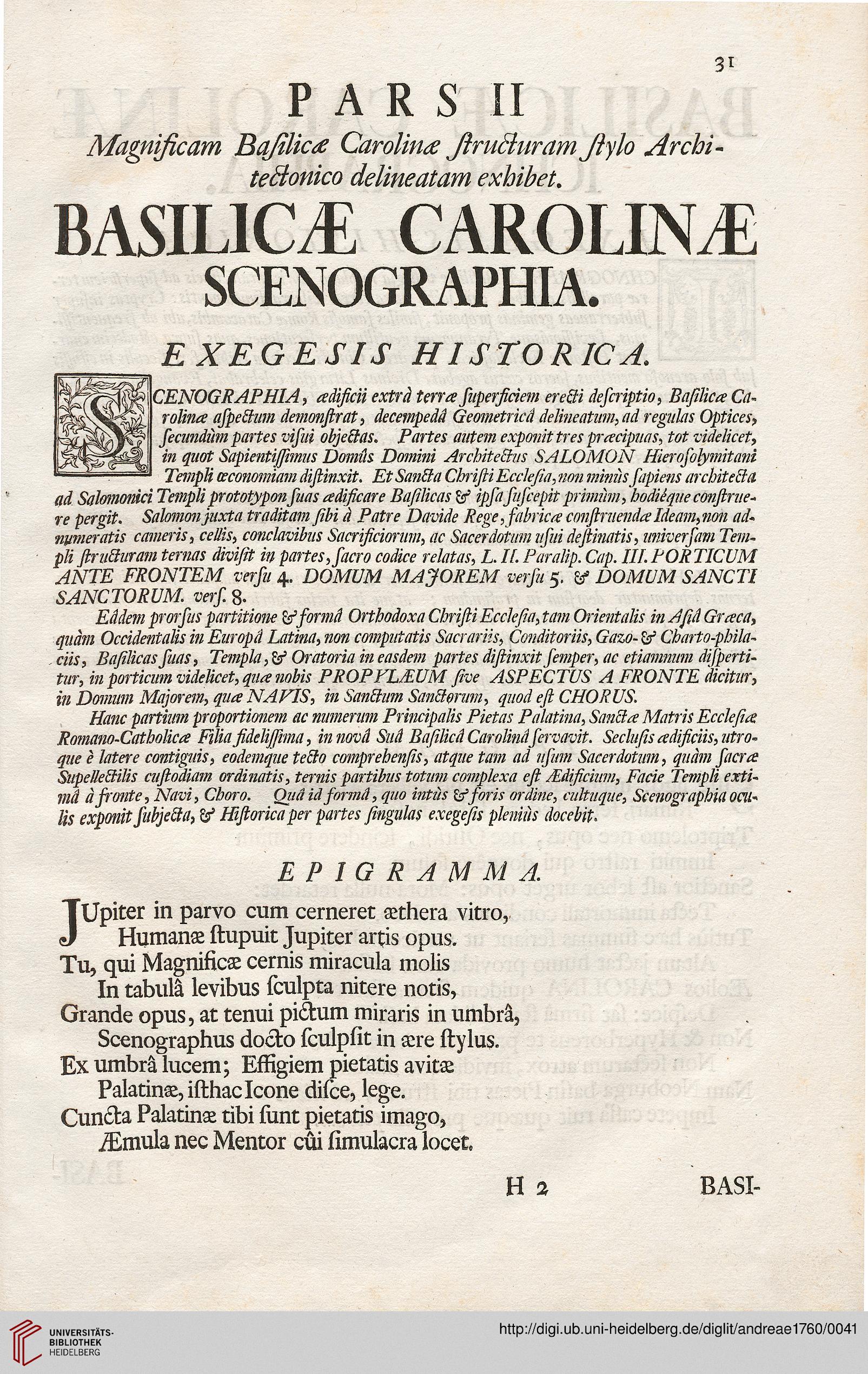 31

PARS II

Magnificam Basilicæ Carolinæ ſtructuram ſtylo Architectonico delineatam exhibet.

BASILICÆ CAROLINÆ SCENOGRAPHIA.

EXEGESIS HISTORICA.

SCENOGRAPHIA, ædificii extrà terræ ſuperficiem erecti deſcriptio, Baſilicæ Carolinæ aſpectum demonſtrat, decempedâ Geometricâ delineatum, ad regulas Optices, ſecundùm partes viſui objectas. Partes autem exponit tres præcipuas, tot videlicet, in quot Sapientiſſimus Domûs Domini Architectus SALOMON Hieroſolymitani Templi œconomiam diſtinxit. Et Sancta Chriſti Eccleſia, non minùs ſapiens architecta ad Salomonici Templi prototypon ſuas ædificare Baſilicas & ipſa ſuſcepit primùm, hodiéque conſtruere pergit. Salomon juxta traditam ſibi à Patre Davide Rege, fabricæ conſtruendæ Ideam, non adnumeratis cameris, cellis, conclavibus Sacrificiorum, ac Sacerdotum uſui deſtinatis, univerſam Templi ſtructuram ternas diviſit in partes, ſacro codice relatas, L. II. Paralip. Cap. III. PORTICUM ANTE FRONTEM verſu 4. DOMUM MAJOREM verſu 5. & DOMUM SANCTI SANCTORUM. verſ. 8.

Eâdem prorſus partitione & formâ Orthodoxa Chriſti Eccleſia, tam Orientalis in Aſiâ Græca, quàm Occidentalis in Europâ Latina, non computatis Sacrariis, Conditoriis, Gazo- & Charto-philaciis, Baſilicas ſuas, Templa, & Oratoria in easdem partes diſtinxit ſemper, ac etiamnum diſpertitur, in porticum videlicet, quæ nobis PROPYLÆUM ſive ASPECTUS A FRONTE dicitur, in Domum Majorem, quæ NAVIS, in Sanctum Sanctorum, quod eſt CHORUS.

Hanc partium proportionem ac numerum Principalis Pietas Palatina, Sanctæ Matris Eccleſiæ Romano-Catholicæ Filia fideliſſima, in novâ Suâ Baſilicâ Carolinâ ſervavit. Seclusis ædificiis, utroque è latere contiguis, eodemque tecto comprehenſis, atque tam ad uſum Sacerdotum, quàm ſacræ Supellectilis cuſtodiam ordinatis, ternis partibus totum complexa eſt Ædificium, Facie Templi extimâ à fronte, Navi, Choro. Quâ id formâ, quo intùs & foris ordine, cultuque, Scenographia oculis exponit ſubjecta, & Hiſtorica per partes ſingulas exegeſis pleniùs docebit.

EPIGRAMMA.

JUpiter in parvo cum cerneret æthera vitro,
Humanæ ſtupuit Jupiter artis opus.
Tu, qui Magnificæ cernis miracula molis
In tabulâ levibus ſculpta nitere notis,
Grande opus, at tenui pictum miraris in umbrâ,
Scenographus docto ſculpſit in ære ſtylus.
Ex umbrâ lucem; Effigiem pietatis avitæ
Palatinæ, iſthac Icone diſce, lege.
Cuncta Palatinæ tibi ſunt pietatis imago,
Æmula nec Mentor cûi ſimulacra locet.

H 2 BASI-

UNIVERSITÄTS-BIBLIOTHEK HEIDELBERG

http://digi.ub.uni-heidelberg.de/diglit/andreae1760/0041